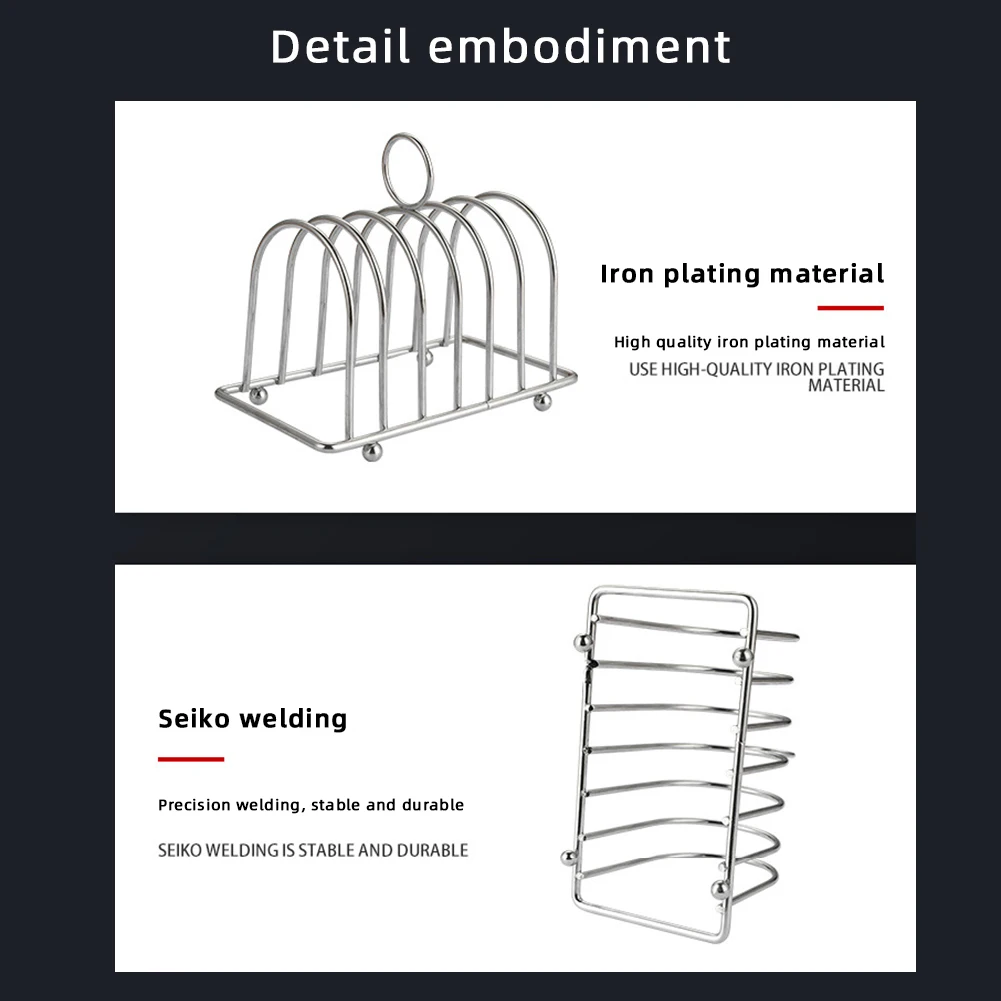 Detail embodiment

Iron plating material

High quality iron plating material

USE HIGH-QUALITY IRON PLATING MATERIAL

Seiko welding

Precision welding, stable and durable

SEIKO WELDING IS STABLE AND DURABLE